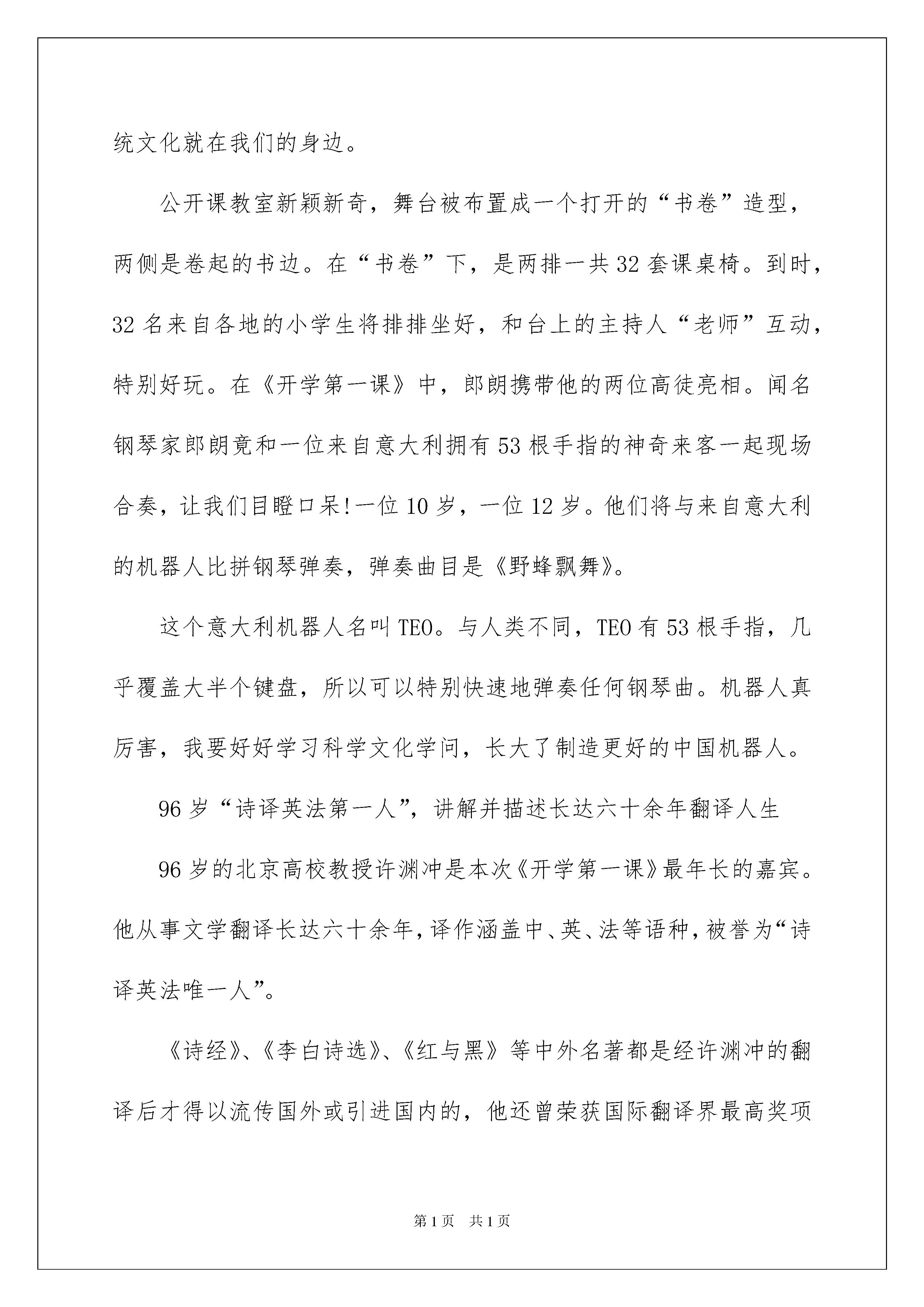 统文化就在我们的身边。

公开课教室新颖新奇，舞台被布置成一个打开的“书卷”造型，两侧是卷起的书边。在“书卷”下，是两排一共32套课桌椅。到时，32名来自各地的小学生将排排坐好，和台上的主持人“老师”互动，特别好玩。在《开学第一课》中，郎朗携带他的两位高徒亮相。闻名钢琴家郎朗竟和一位来自意大利拥有53根手指的神奇来客一起现场合奏，让我们目瞪口呆!一位10岁，一位12岁。他们将与来自意大利的机器人比拼钢琴弹奏，弹奏曲目是《野蜂飘舞》。

这个意大利机器人名叫TEO。与人类不同，TEO有53根手指，几乎覆盖大半个键盘，所以可以特别快速地弹奏任何钢琴曲。机器人真厉害，我要好好学习科学文化学问，长大了制造更好的中国机器人。

96岁“诗译英法第一人”，讲解并描述长达六十余年翻译人生

96岁的北京高校教授许渊冲是本次《开学第一课》最年长的嘉宾。他从事文学翻译长达六十余年，译作涵盖中、英、法等语种，被誉为“诗译英法唯一人”。

《诗经》、《李白诗选》、《红与黑》等中外名著都是经许渊冲的翻译后才得以流传国外或引进国内的，他还曾荣获国际翻译界最高奖项

第1页 共1页